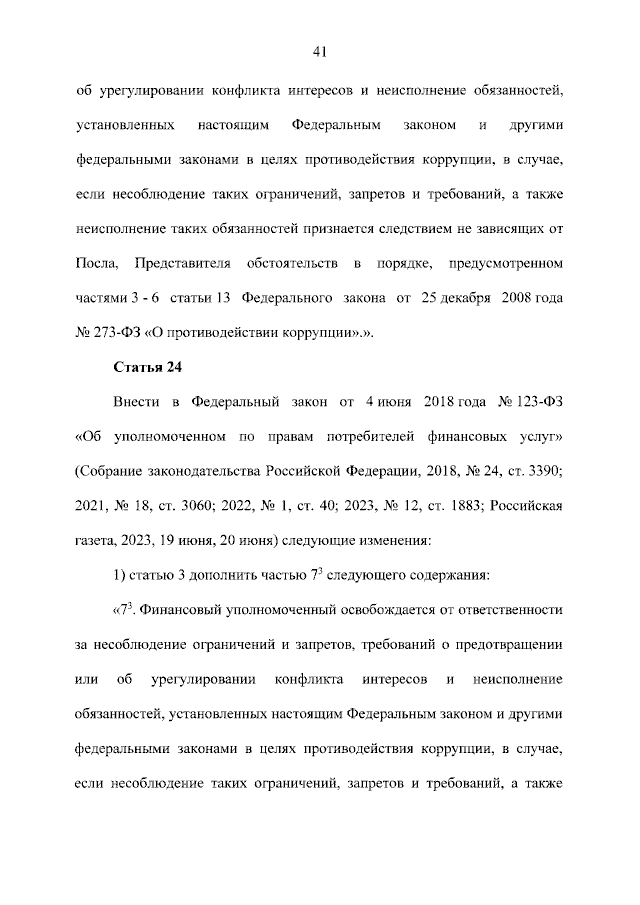 41

об урегулировании конфликта интересов и неисполнение обязанностей, установленных настоящим Федеральным законом и другими федеральными законами в целях противодействия коррупции, в случае, если несоблюдение таких ограничений, запретов и требований, а также неисполнение таких обязанностей признается следствием не зависящих от Посла, Представителя обстоятельств в порядке, предусмотренном частями 3 - 6 статьи 13 Федерального закона от 25 декабря 2008 года № 273-ФЗ «О противодействии коррупции».».

Статья 24

Внести в Федеральный закон от 4 июня 2018 года № 123-ФЗ «Об уполномоченном по правам потребителей финансовых услуг» (Собрание законодательства Российской Федерации, 2018, № 24, ст. 3390; 2021, № 18, ст. 3060; 2022, № 1, ст. 40; 2023, № 12, ст. 1883; Российская газета, 2023, 19 июня, 20 июня) следующие изменения:

1) статью 3 дополнить частью $7^3$ следующего содержания:

«$7^3$. Финансовый уполномоченный освобождается от ответственности за несоблюдение ограничений и запретов, требований о предотвращении или об урегулировании конфликта интересов и неисполнение обязанностей, установленных настоящим Федеральным законом и другими федеральными законами в целях противодействия коррупции, в случае, если несоблюдение таких ограничений, запретов и требований, а также